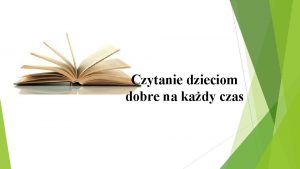 Czytanie dzieciom dobre na każdy czas